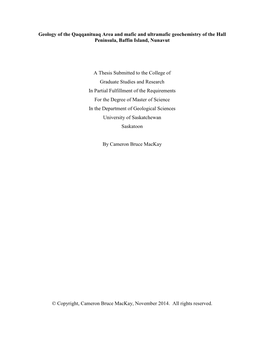 Geology of the Qaqqanituaq Area and mafic and ultramafic geochemistry of the Hall Peninsula, Baffin Island, Nunavut

A Thesis Submitted to the College of
Graduate Studies and Research
In Partial Fulfillment of the Requirements
For the Degree of Master of Science
In the Department of Geological Sciences
University of Saskatchewan
Saskatoon

By Cameron Bruce MacKay

© Copyright, Cameron Bruce MacKay, November 2014. All rights reserved.